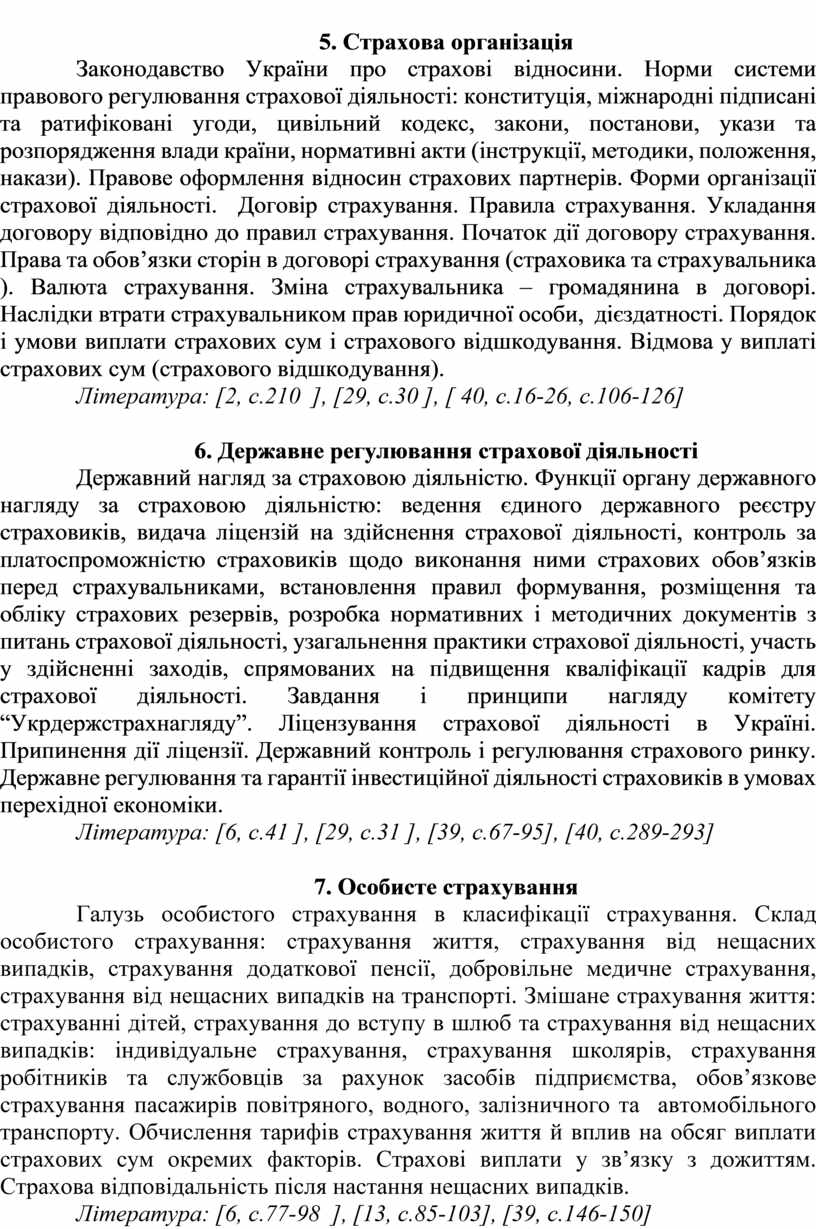 5. Страхова організація

Законодавство України про страхові відносини. Норми системи правового регулювання страхової діяльності: конституція, міжнародні підписані та ратифіковані угоди, цивільний кодекс, закони, постанови, укази та розпорядження влади країни, нормативні акти (інструкції, методики, положення, накази). Правове оформлення відносин страхових партнерів. Форми організації страхової діяльності. Договір страхування. Правила страхування. Укладання договору відповідно до правил страхування. Початок дії договору страхування. Права та обов’язки сторін в договорі страхування (страховика та страхувальника ). Валюта страхування. Зміна страхувальника – громадянина в договорі. Наслідки втрати страхувальником прав юридичної особи, дієздатності. Порядок і умови виплати страхових сум і страхового відшкодування. Відмова у виплаті страхових сум (страхового відшкодування).

Література: [2, с.210 ], [29, с.30 ], [ 40, с.16-26, с.106-126]

6. Державне регулювання страхової діяльності

Державний нагляд за страховою діяльністю. Функції органу державного нагляду за страховою діяльністю: ведення єдиного державного реєстру страховиків, видача ліцензій на здійснення страхової діяльності, контроль за платоспроможністю страховиків щодо виконання ними страхових обов’язків перед страхувальниками, встановлення правил формування, розміщення та обліку страхових резервів, розробка нормативних і методичних документів з питань страхової діяльності, узагальнення практики страхової діяльності, участь у здійсненні заходів, спрямованих на підвищення кваліфікації кадрів для страхової діяльності. Завдання і принципи нагляду комітету “Укрдержстрахнагляду”. Ліцензування страхової діяльності в Україні. Припинення дії ліцензії. Державний контроль і регулювання страхового ринку. Державне регулювання та гарантії інвестиційної діяльності страховиків в умовах перехідної економіки.

Література: [6, с.41 ], [29, с.31 ], [39, с.67-95], [40, с.289-293]

7. Особисте страхування

Галузь особистого страхування в класифікації страхування. Склад особистого страхування: страхування життя, страхування від нещасних випадків, страхування додаткової пенсії, добровільне медичне страхування, страхування від нещасних випадків на транспорті. Змішане страхування життя: страхуванні дітей, страхування до вступу в шлюб та страхування від нещасних випадків: індивідуальне страхування, страхування школярів, страхування робітників та службовців за рахунок засобів підприємства, обов’язкове страхування пасажирів повітряного, водного, залізничного та автомобільного транспорту. Обчислення тарифів страхування життя й вплив на обсяг виплати страхових сум окремих факторів. Страхові виплати у зв’язку з дожиттям. Страхова відповідальність після настання нещасних випадків.

Література: [6, с.77-98 ], [13, с.85-103], [39, с.146-150]